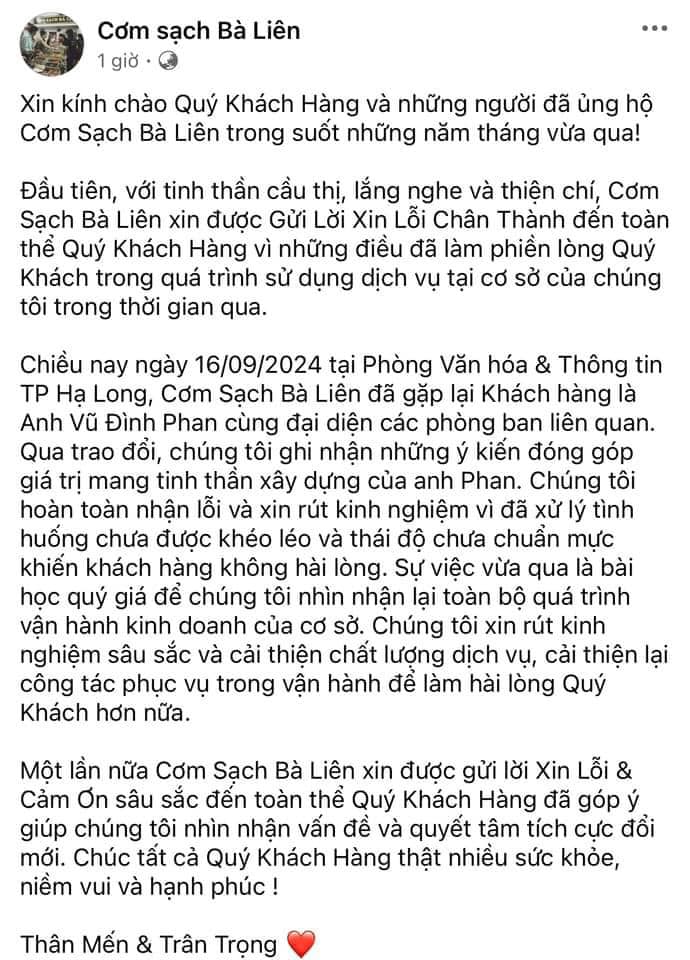 Cơm sạch Bà Liên
1 giờ ·

Xin kính chào Quý Khách Hàng và những người đã ủng hộ Cơm Sạch Bà Liên trong suốt những năm tháng vừa qua!

Đầu tiên, với tinh thần cầu thị, lắng nghe và thiện chí, Cơm Sạch Bà Liên xin được Gửi Lời Xin Lỗi Chân Thành đến toàn thể Quý Khách Hàng vì những điều đã làm phiền lòng Quý Khách trong quá trình sử dụng dịch vụ tại cơ sở của chúng tôi trong thời gian qua.

Chiều nay ngày 16/09/2024 tại Phòng Văn hóa & Thông tin TP Hạ Long, Cơm Sạch Bà Liên đã gặp lại Khách hàng là Anh Vũ Đình Phan cùng đại diện các phòng ban liên quan. Qua trao đổi, chúng tôi ghi nhận những ý kiến đóng góp giá trị mang tinh thần xây dựng của anh Phan. Chúng tôi hoàn toàn nhận lỗi và xin rút kinh nghiệm vì đã xử lý tình huống chưa được khéo léo và thái độ chưa chuẩn mực khiến khách hàng không hài lòng. Sự việc vừa qua là bài học quý giá để chúng tôi nhìn nhận lại toàn bộ quá trình vận hành kinh doanh của cơ sở. Chúng tôi xin rút kinh nghiệm sâu sắc và cải thiện chất lượng dịch vụ, cải thiện lại công tác phục vụ trong vận hành để làm hài lòng Quý Khách hơn nữa.

Một lần nữa Cơm Sạch Bà Liên xin được gửi lời Xin Lỗi & Cảm Ơn sâu sắc đến toàn thể Quý Khách Hàng đã góp ý giúp chúng tôi nhìn nhận vấn đề và quyết tâm tích cực đổi mới. Chúc tất cả Quý Khách Hàng thật nhiều sức khỏe, niềm vui và hạnh phúc !

Thân Mến & Trân Trọng ❤️